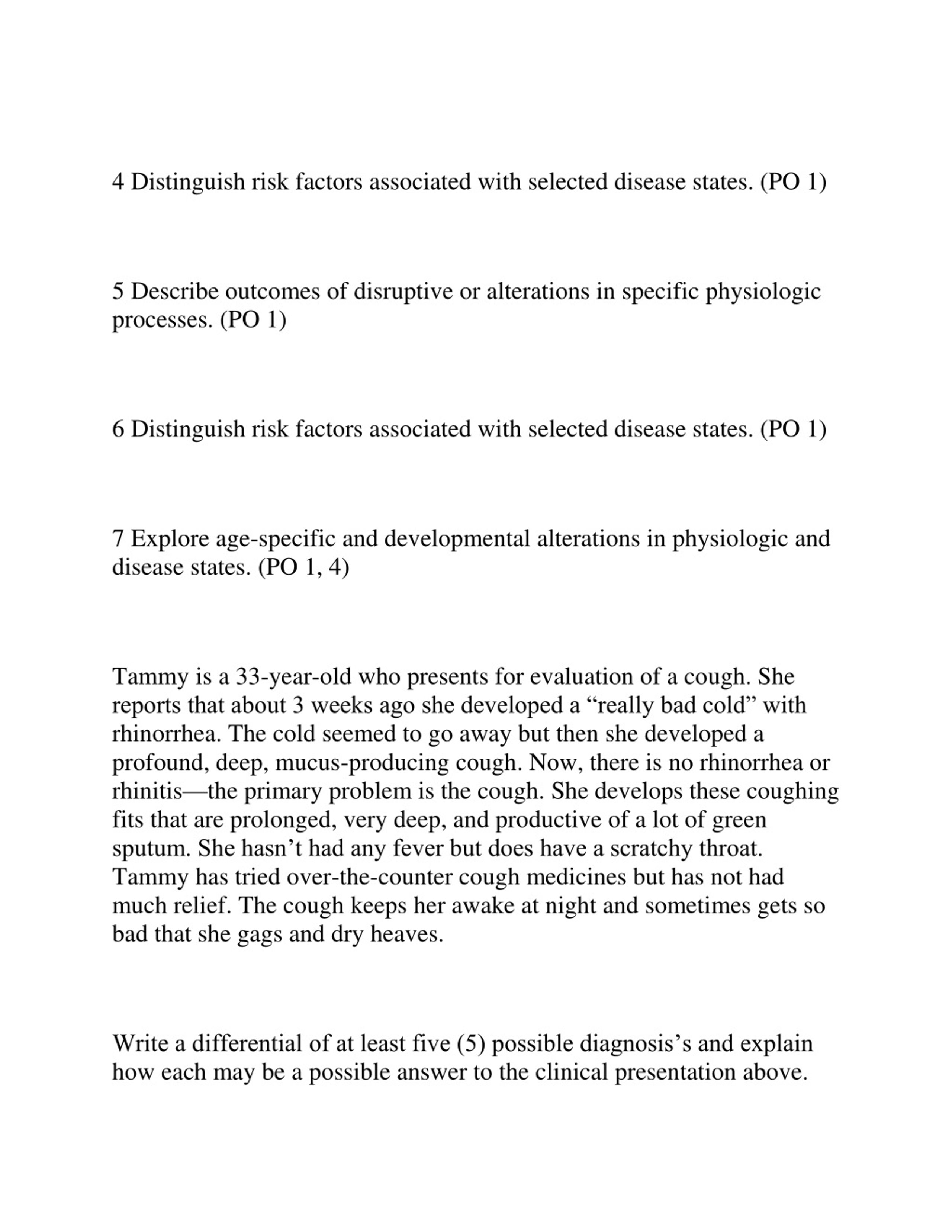 4 Distinguish risk factors associated with selected disease states. (PO 1)

5 Describe outcomes of disruptive or alterations in specific physiologic processes. (PO 1)

6 Distinguish risk factors associated with selected disease states. (PO 1)

7 Explore age-specific and developmental alterations in physiologic and disease states. (PO 1, 4)

Tammy is a 33-year-old who presents for evaluation of a cough. She reports that about 3 weeks ago she developed a “really bad cold” with rhinorrhea. The cold seemed to go away but then she developed a profound, deep, mucus-producing cough. Now, there is no rhinorrhea or rhinitis—the primary problem is the cough. She develops these coughing fits that are prolonged, very deep, and productive of a lot of green sputum. She hasn’t had any fever but does have a scratchy throat. Tammy has tried over-the-counter cough medicines but has not had much relief. The cough keeps her awake at night and sometimes gets so bad that she gags and dry heaves.

Write a differential of at least five (5) possible diagnosis’s and explain how each may be a possible answer to the clinical presentation above.